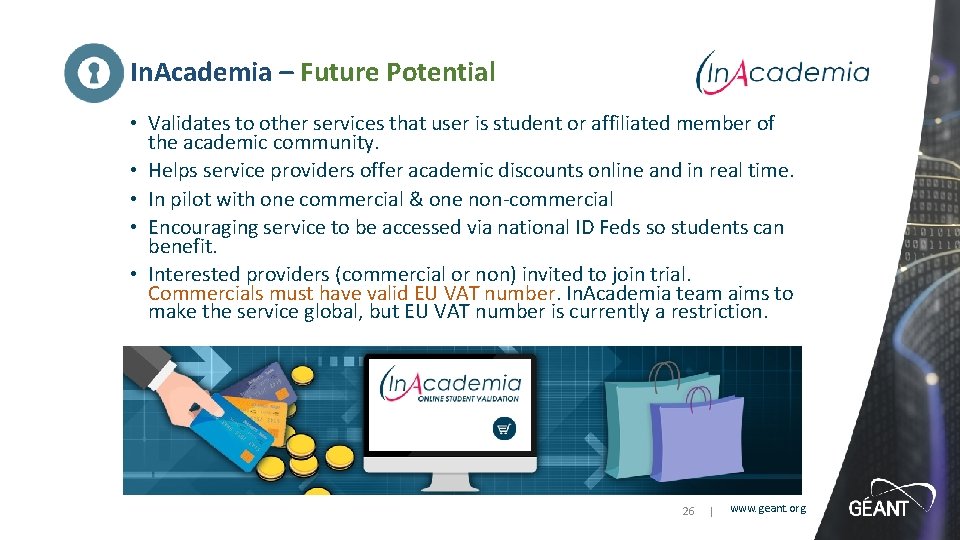 InAcademia – Future Potential

InAcademia

• Validates to other services that user is student or affiliated member of the academic community.
• Helps service providers offer academic discounts online and in real time.
• In pilot with one commercial & one non-commercial
• Encouraging service to be accessed via national ID Feds so students can benefit.
• Interested providers (commercial or non) invited to join trial. Commercials must have valid EU VAT number. InAcademia team aims to make the service global, but EU VAT number is currently a restriction.

InAcademia
ONLINE STUDENT VALIDATION

26 | www.geant.org

GÉANT